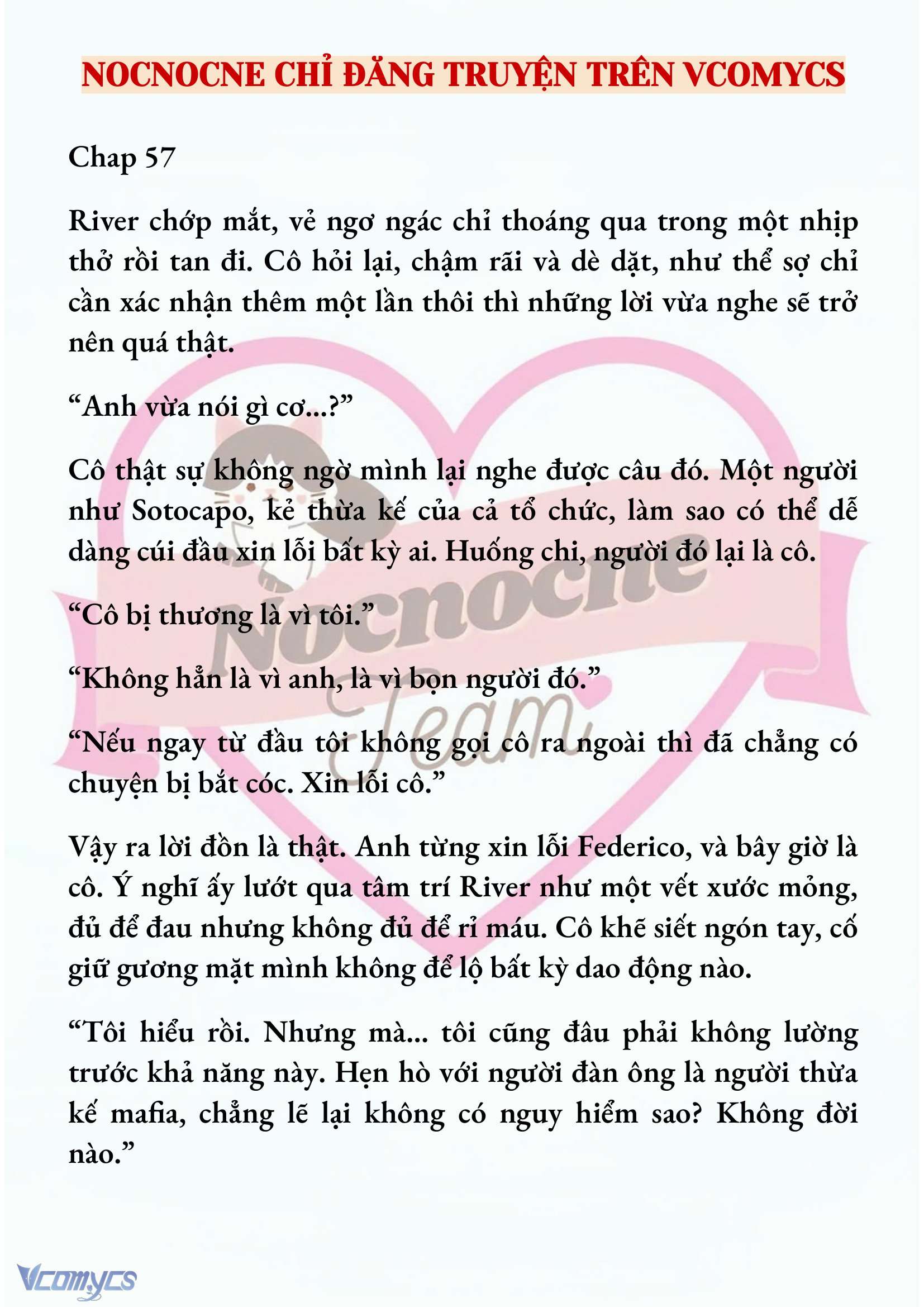 NOCNOCNE CHỈ ĐĂNG TRUYỆN TRÊN VCOMYCS

Chap 57

River chớp mắt, vẻ ngơ ngác chỉ thoáng qua trong một nhịp thở rồi tan đi. Cô hỏi lại, chậm rãi và dè dặt, như thể sợ chỉ cần xác nhận thêm một lần thôi thì những lời vừa nghe sẽ trở nên quá thật.

“Anh vừa nói gì cơ...?”

Cô thật sự không ngờ mình lại nghe được câu đó. Một người như Sotocapo, kẻ thừa kế của cả tổ chức, làm sao có thể dễ dàng cúi đầu xin lỗi bất kỳ ai. Huống chi, người đó lại là cô.

“Cô bị thương là vì tôi.”

“Không hẳn là vì anh, là vì bọn người đó.”

“Nếu ngay từ đầu tôi không gọi cô ra ngoài thì đã chẳng có chuyện bị bắt cóc. Xin lỗi cô.”

Vậy ra lời đồn là thật. Anh từng xin lỗi Federico, và bây giờ là cô. Ý nghĩ ấy lướt qua tâm trí River như một vết xước mỏng, đủ để đau nhưng không đủ để rỉ máu. Cô khẽ siết ngón tay, cố giữ gương mặt mình không để lộ bất kỳ dao động nào.

“Tôi hiểu rồi. Nhưng mà... tôi cũng đâu phải không lường trước khả năng này. Hẹn hò với người đàn ông là người thừa kế mafia, chẳng lẽ lại không có nguy hiểm sao? Không đời nào.”

Nocnocne Team

Vcomycs